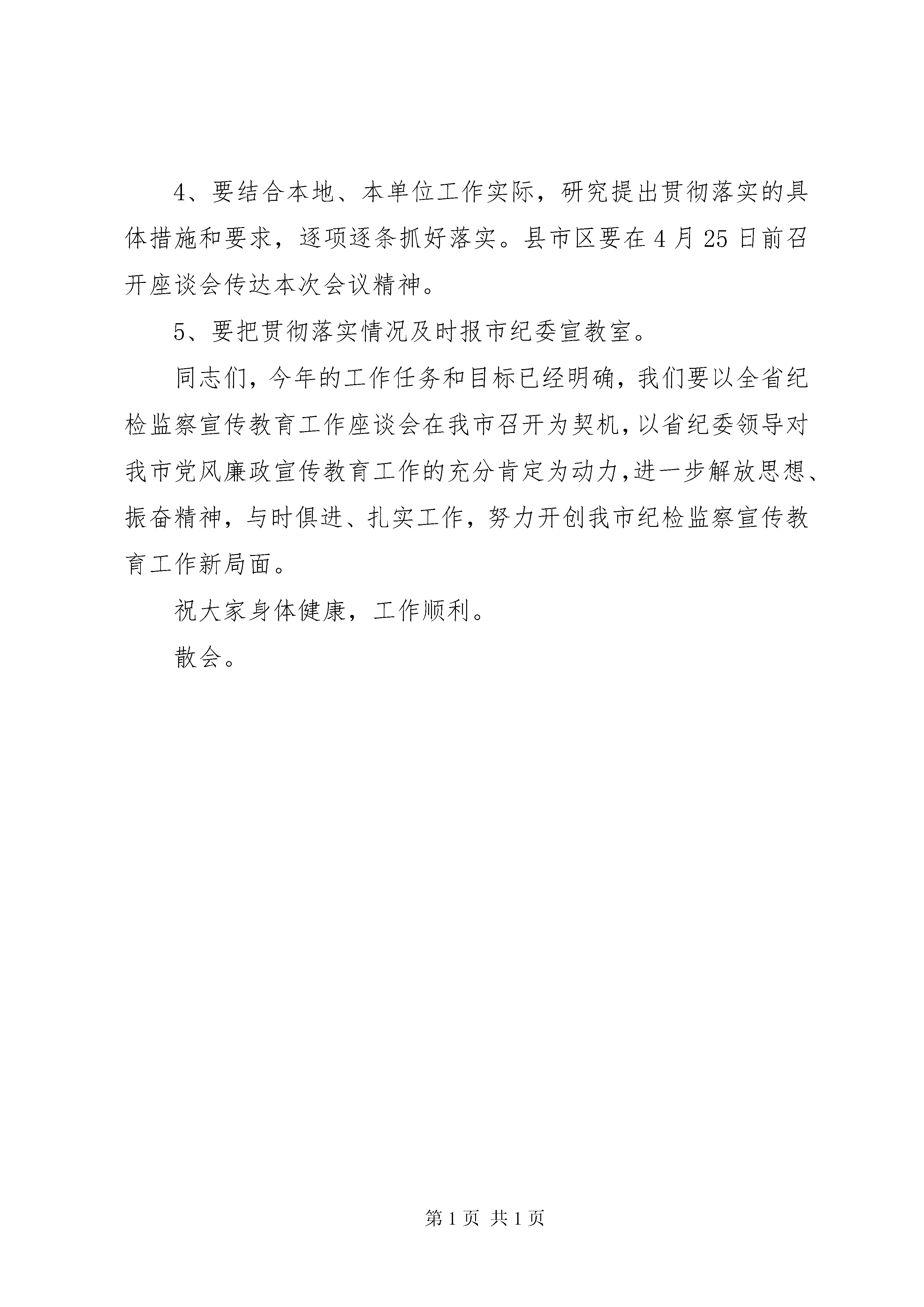 4、要结合本地、本单位工作实际，研究提出贯彻落实的具体措施和要求，逐项逐条抓好落实。县市区要在4月25日前召开座谈会传达本次会议精神。

5、要把贯彻落实情况及时报市纪委宣教室。

同志们，今年的工作任务和目标已经明确，我们要以全省纪检监察宣传教育工作座谈会在我市召开为契机，以省纪委领导对我市党风廉政宣传教育工作的充分肯定为动力，进一步解放思想、振奋精神，与时俱进、扎实工作，努力开创我市纪检监察宣传教育工作新局面。

祝大家身体健康，工作顺利。

散会。

第1页 共1页